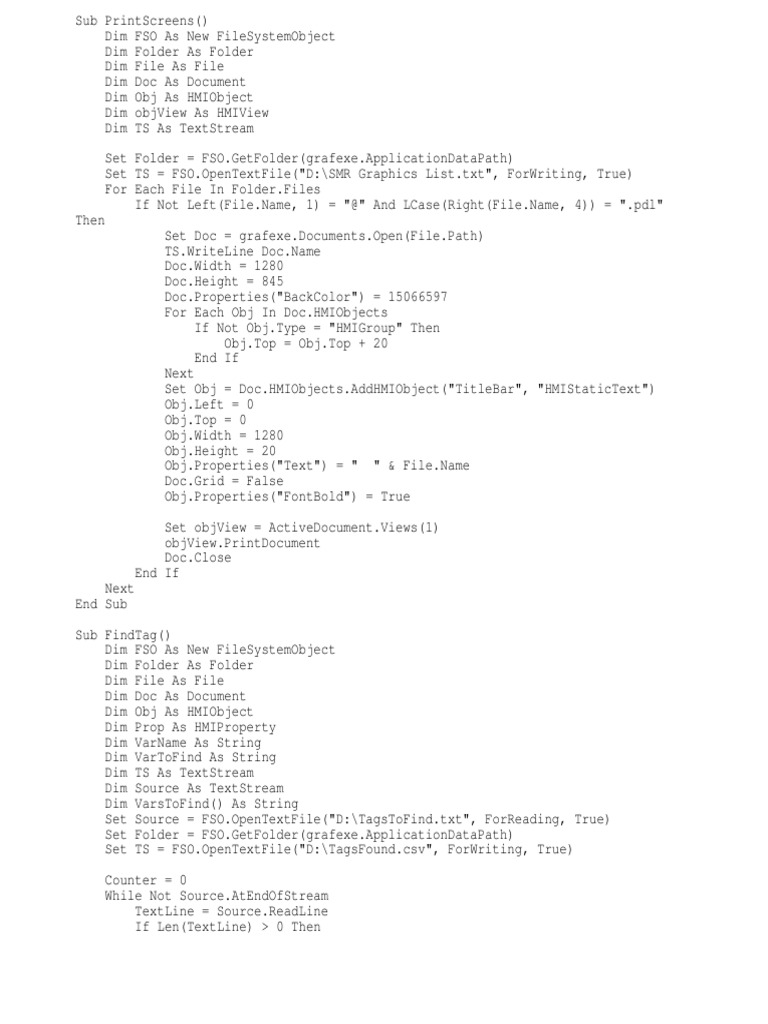 Sub PrintScreens()
    Dim FSO As New FileSystemObject
    Dim Folder As Folder
    Dim File As File
    Dim Doc As Document
    Dim Obj As HMIObject
    Dim objView As HMIView
    Dim TS As TextStream

    Set Folder = FSO.GetFolder(grafexe.ApplicationDataPath)
    Set TS = FSO.OpenTextFile("D:\SMR Graphics List.txt", ForWriting, True)
    For Each File In Folder.Files
        If Not Left(File.Name, 1) = "@" And LCase(Right(File.Name, 4)) = ".pdl" Then
            Set Doc = grafexe.Documents.Open(File.Path)
            TS.WriteLine Doc.Name
            Doc.Width = 1280
            Doc.Height = 845
            Doc.Properties("BackColor") = 15066597
            For Each Obj In Doc.HMIObjects
                If Not Obj.Type = "HMIGroup" Then
                    Obj.Top = Obj.Top + 20
                End If
            Next
            Set Obj = Doc.HMIObjects.AddHMIObject("TitleBar", "HMIStaticText")
            Obj.Left = 0
            Obj.Top = 0
            Obj.Width = 1280
            Obj.Height = 20
            Obj.Properties("Text") = "  " & File.Name
            Doc.Grid = False
            Obj.Properties("FontBold") = True

            Set objView = ActiveDocument.Views(1)
            objView.PrintDocument
            Doc.Close
        End If
    Next
End Sub

Sub FindTag()
    Dim FSO As New FileSystemObject
    Dim Folder As Folder
    Dim File As File
    Dim Doc As Document
    Dim Obj As HMIObject
    Dim Prop As HMIProperty
    Dim VarName As String
    Dim VarToFind As String
    Dim TS As TextStream
    Dim Source As TextStream
    Dim VarsToFind() As String
    Set Source = FSO.OpenTextFile("D:\TagsToFind.txt", ForReading, True)
    Set Folder = FSO.GetFolder(grafexe.ApplicationDataPath)
    Set TS = FSO.OpenTextFile("D:\TagsFound.csv", ForWriting, True)

    Counter = 0
    While Not Source.AtEndOfStream
        TextLine = Source.ReadLine
        If Len(TextLine) > 0 Then